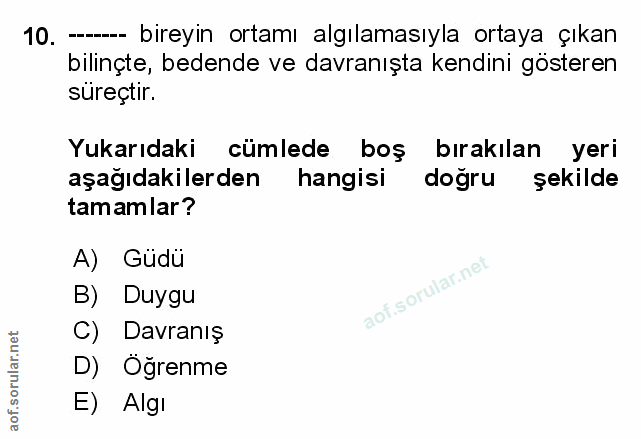 10. ------- bireyin ortamı algılamasıyla ortaya çıkan bilinçte, bedende ve davranışta kendini gösteren süreçtir.

Yukarıdaki cümlede boş bırakılan yeri aşağıdakilerden hangisi doğru şekilde tamamlar?

A) Güdü
B) Duygu
C) Davranış
D) Öğrenme
E) Algı

aof.sorular.net